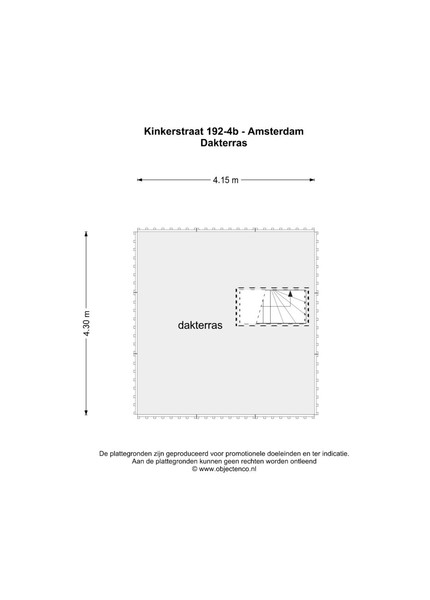 Kinkerstraat 192-4b - Amsterdam
Dakterras

4.15 m

4.30 m

dakterras

De plattegronden zijn geproduceerd voor promotionele doeleinden en ter indicatie.
Aan de plattegronden kunnen geen rechten worden ontleend
© www.objectenco.nl